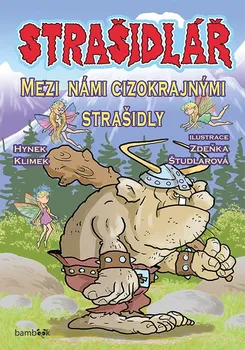 STRAŠIDLÁŘ

MEZI NÁMI CIZOKRAJNÝMI STRAŠIDLY

HYNEK KLIMEK

ILUSTRACE ZDEŇKA ŠTUDLAROVÁ

bambook